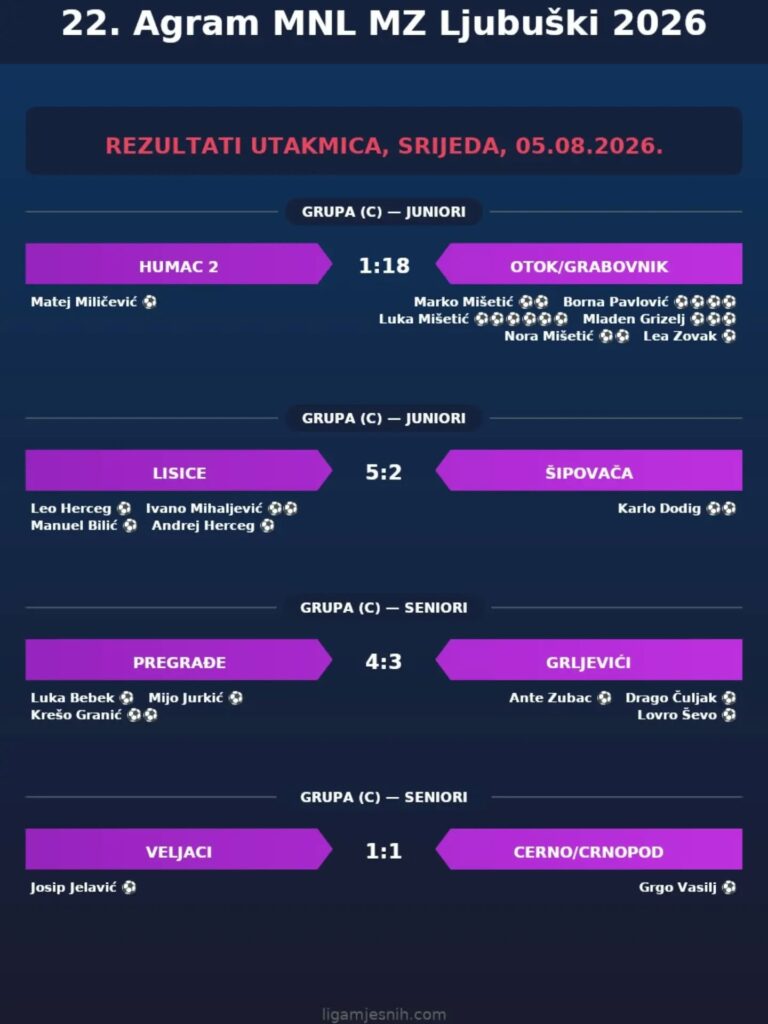 22. Agram MNL MZ Ljubuški 2026

REZULTATI UTAKMICA, SRIJEDA, 05.08.2026.

GRUPA (C) — JUNIORI

HUMAC 2 1:18 OTOK/GRABOVNIK

Matej Miličević ⚽

Marko Mišetić ⚽⚽ Borna Pavlović ⚽⚽⚽⚽
Luka Mišetić ⚽⚽⚽⚽⚽⚽ Mladen Grizelj ⚽⚽⚽
Nora Mišetić ⚽⚽ Lea Zovak ⚽

GRUPA (C) — JUNIORI

LISICE 5:2 ŠIPOVAČA

Leo Herceg ⚽ Ivano Mihaljević ⚽⚽
Manuel Bilić ⚽ Andrej Herceg ⚽

Karlo Dodig ⚽⚽

GRUPA (C) — SENIORI

PREGRAĐE 4:3 GRLJEVIĆI

Luka Bebek ⚽ Mijo Jurkić ⚽
Krešo Granić ⚽⚽

Ante Zubac ⚽ Drago Čuljak ⚽
Lovro Ševo ⚽

GRUPA (C) — SENIORI

VELJACI 1:1 CERNO/CRNOPOD

Josip Jelavić ⚽

Grgo Vasilj ⚽

ligamjesnih.com